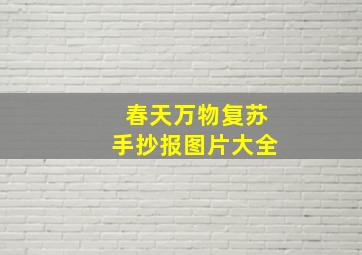 春天万物复苏
手抄报图片大全